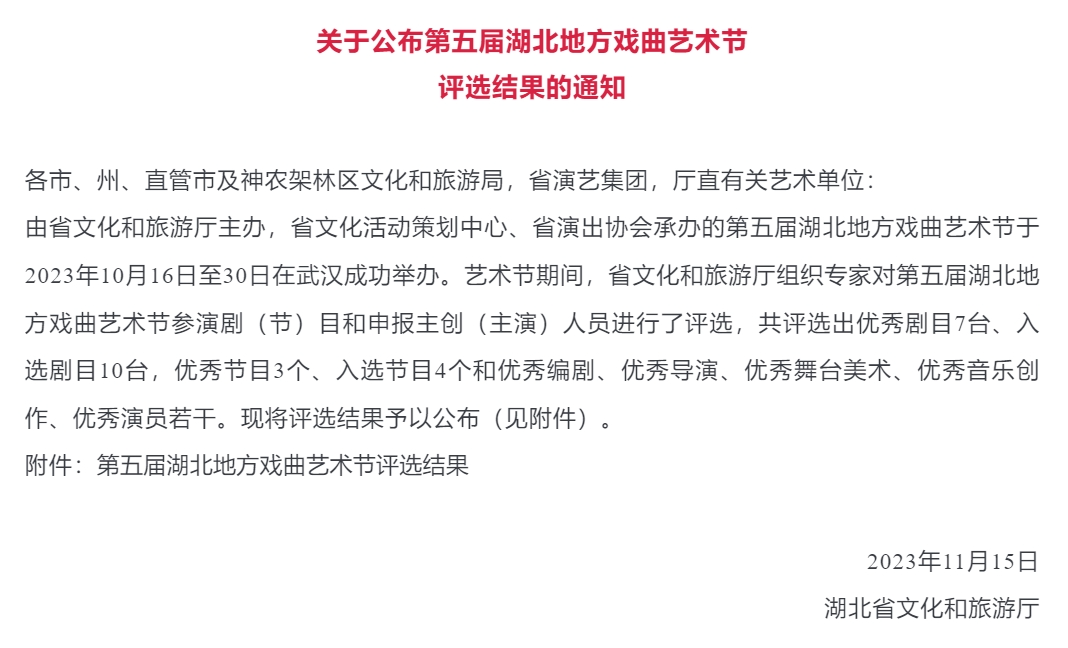 关于公布第五届湖北地方戏曲艺术节
评选结果的通知

各市、州、直管市及神农架林区文化和旅游局，省演艺集团，厅直有关艺术单位：
由省文化和旅游厅主办，省文化活动策划中心、省演出协会承办的第五届湖北地方戏曲艺术节于2023年10月16日至30日在武汉成功举办。艺术节期间，省文化和旅游厅组织专家对第五届湖北地方戏曲艺术节参演剧（节）目和申报主创（主演）人员进行了评选，共评选出优秀剧目7台、入选剧目10台，优秀节目3个、入选节目4个和优秀编剧、优秀导演、优秀舞台美术、优秀音乐创作、优秀演员若干。现将评选结果予以公布（见附件）。
附件：第五届湖北地方戏曲艺术节评选结果

2023年11月15日
湖北省文化和旅游厅